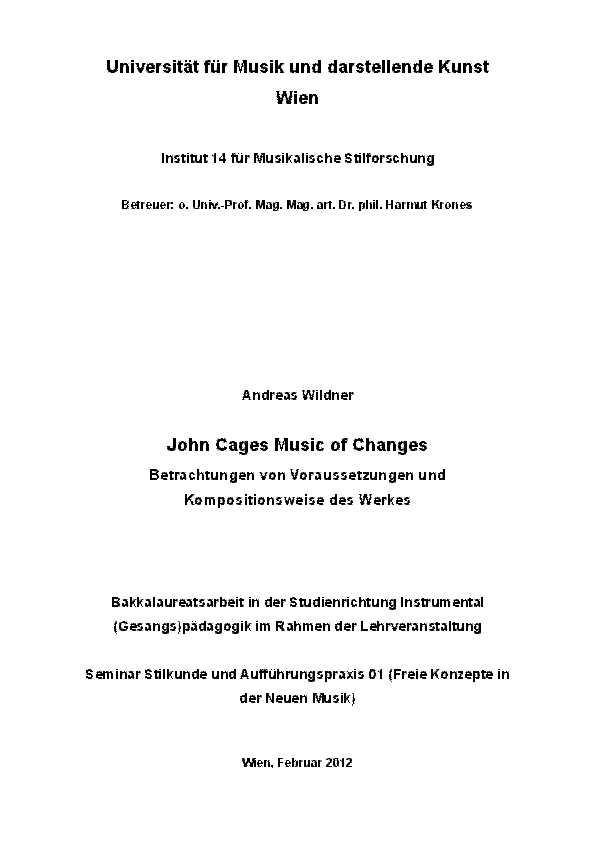 Universität für Musik und darstellende Kunst
Wien

Institut 14 für Musikalische Stilforschung

Betreuer: o. Univ.-Prof. Mag. Mag. art. Dr. phil. Harmut Krones

Andreas Wildner

John Cages Music of Changes

Betrachtungen von Voraussetzungen und Kompositionsweise des Werkes

Bakkalaureatsarbeit in der Studienrichtung Instrumental (Gesangs)pädagogik im Rahmen der Lehrveranstaltung

Seminar Stilkunde und Aufführungspraxis 01 (Freie Konzepte in der Neuen Musik)

Wien, Februar 2012